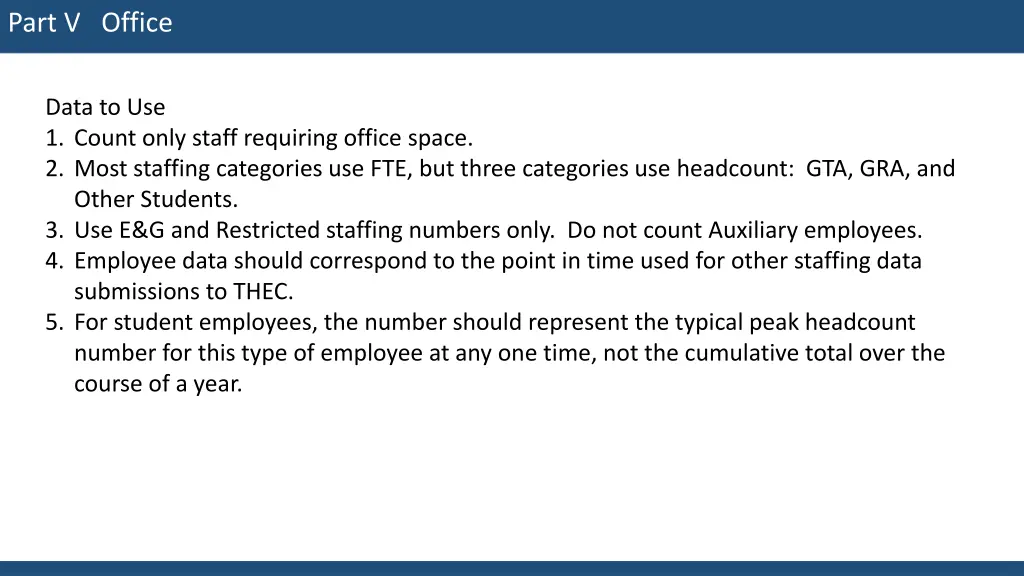 Part V Office

Data to Use
1. Count only staff requiring office space.
2. Most staffing categories use FTE, but three categories use headcount: GTA, GRA, and Other Students.
3. Use E&G and Restricted staffing numbers only. Do not count Auxiliary employees.
4. Employee data should correspond to the point in time used for other staffing data submissions to THEC.
5. For student employees, the number should represent the typical peak headcount number for this type of employee at any one time, not the cumulative total over the course of a year.